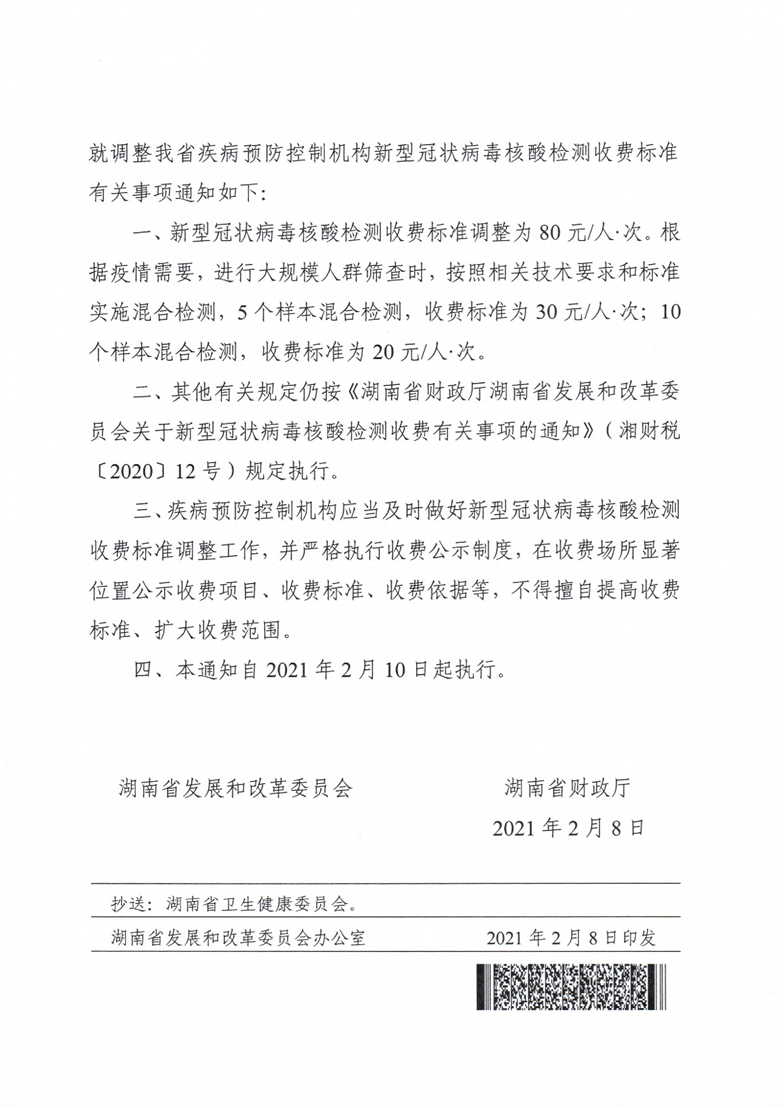 就调整我省疾病预防控制机构新型冠状病毒核酸检测收费标准有关事项通知如下：

一、新型冠状病毒核酸检测收费标准调整为 80 元/人·次。根据疫情需要，进行大规模人群筛查时，按照相关技术要求和标准实施混合检测，5 个样本混合检测，收费标准为 30 元/人·次；10 个样本混合检测，收费标准为 20 元/人·次。

二、其他有关规定仍按《湖南省财政厅湖南省发展和改革委员会关于新型冠状病毒核酸检测收费有关事项的通知》（湘财税〔2020〕12 号）规定执行。

三、疾病预防控制机构应当及时做好新型冠状病毒核酸检测收费标准调整工作，并严格执行收费公示制度，在收费场所显著位置公示收费项目、收费标准、收费依据等，不得擅自提高收费标准、扩大收费范围。

四、本通知自 2021 年 2 月 10 日起执行。

湖南省发展和改革委员会

湖南省财政厅

2021 年 2 月 8 日

抄送：湖南省卫生健康委员会。

湖南省发展和改革委员会办公室

2021 年 2 月 8 日印发